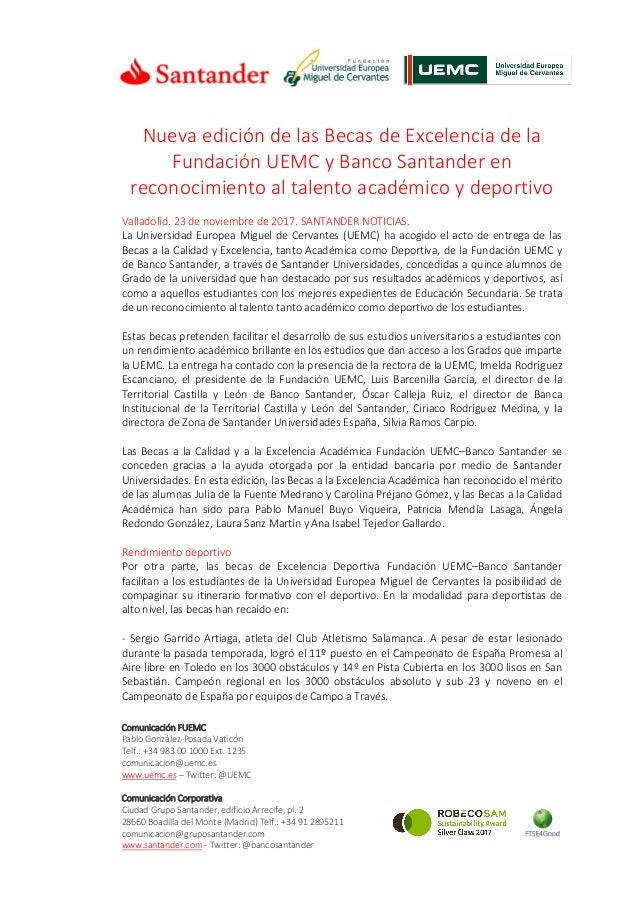 Santander

Fundación Universidad Europea Miguel de Cervantes

UEMC Universidad Europea Miguel de Cervantes

Nueva edición de las Becas de Excelencia de la Fundación UEMC y Banco Santander en reconocimiento al talento académico y deportivo

Valladolid. 23 de noviembre de 2017. SANTANDER NOTICIAS.
La Universidad Europea Miguel de Cervantes (UEMC) ha acogido el acto de entrega de las Becas a la Calidad y Excelencia, tanto Académica como Deportiva, de la Fundación UEMC y de Banco Santander, a través de Santander Universidades, concedidas a quince alumnos de Grado de la universidad que han destacado por sus resultados académicos y deportivos, así como a aquellos estudiantes con los mejores expedientes de Educación Secundaria. Se trata de un reconocimiento al talento tanto académico como deportivo de los estudiantes.

Estas becas pretenden facilitar el desarrollo de sus estudios universitarios a estudiantes con un rendimiento académico brillante en los estudios que dan acceso a los Grados que imparte la UEMC. La entrega ha contado con la presencia de la rectora de la UEMC, Imelda Rodríguez Escanciano, el presidente de la Fundación UEMC, Luis Barcenilla García, el director de la Territorial Castilla y León de Banco Santander, Óscar Calleja Ruiz, el director de Banca Institucional de la Territorial Castilla y León del Santander, Ciriaco Rodríguez Medina, y la directora de Zona de Santander Universidades España, Silvia Ramos Carpio.

Las Becas a la Calidad y a la Excelencia Académica Fundación UEMC–Banco Santander se conceden gracias a la ayuda otorgada por la entidad bancaria por medio de Santander Universidades. En esta edición, las Becas a la Excelencia Académica han reconocido el mérito de las alumnas Julia de la Fuente Medrano y Carolina Préjano Gómez, y las Becas a la Calidad Académica han sido para Pablo Manuel Buyo Viqueira, Patricia Mendía Lasaga, Ángela Redondo González, Laura Sanz Martín y Ana Isabel Tejedor Gallardo.

Rendimiento deportivo
Por otra parte, las becas de Excelencia Deportiva Fundación UEMC–Banco Santander facilitan a los estudiantes de la Universidad Europea Miguel de Cervantes la posibilidad de compaginar su itinerario formativo con el deportivo. En la modalidad para deportistas de alto nivel, las becas han recaído en:

- Sergio Garrido Artiaga, atleta del Club Atletismo Salamanca. A pesar de estar lesionado durante la pasada temporada, logró el 11º puesto en el Campeonato de España Promesa al Aire libre en Toledo en los 3000 obstáculos y 14º en Pista Cubierta en los 3000 lisos en San Sebastián. Campeón regional en los 3000 obstáculos absoluto y sub 23 y noveno en el Campeonato de España por equipos de Campo a Través.

Comunicación FUEMC
Pablo González-Posada Vaticón
Telf.: +34 983 00 1000 Ext. 1235
comunicacion@uemc.es
www.uemc.es – Twitter: @UEMC

Comunicación Corporativa
Ciudad Grupo Santander, edificio Arrecife, pl. 2
28660 Boadilla del Monte (Madrid) Telf.: +34 91 2895211
comunicacion@gruposantander.com
www.santander.com - Twitter: @bancosantander

ROBECOSAM Sustainability Award Silver Class 2017

FTSE4Good